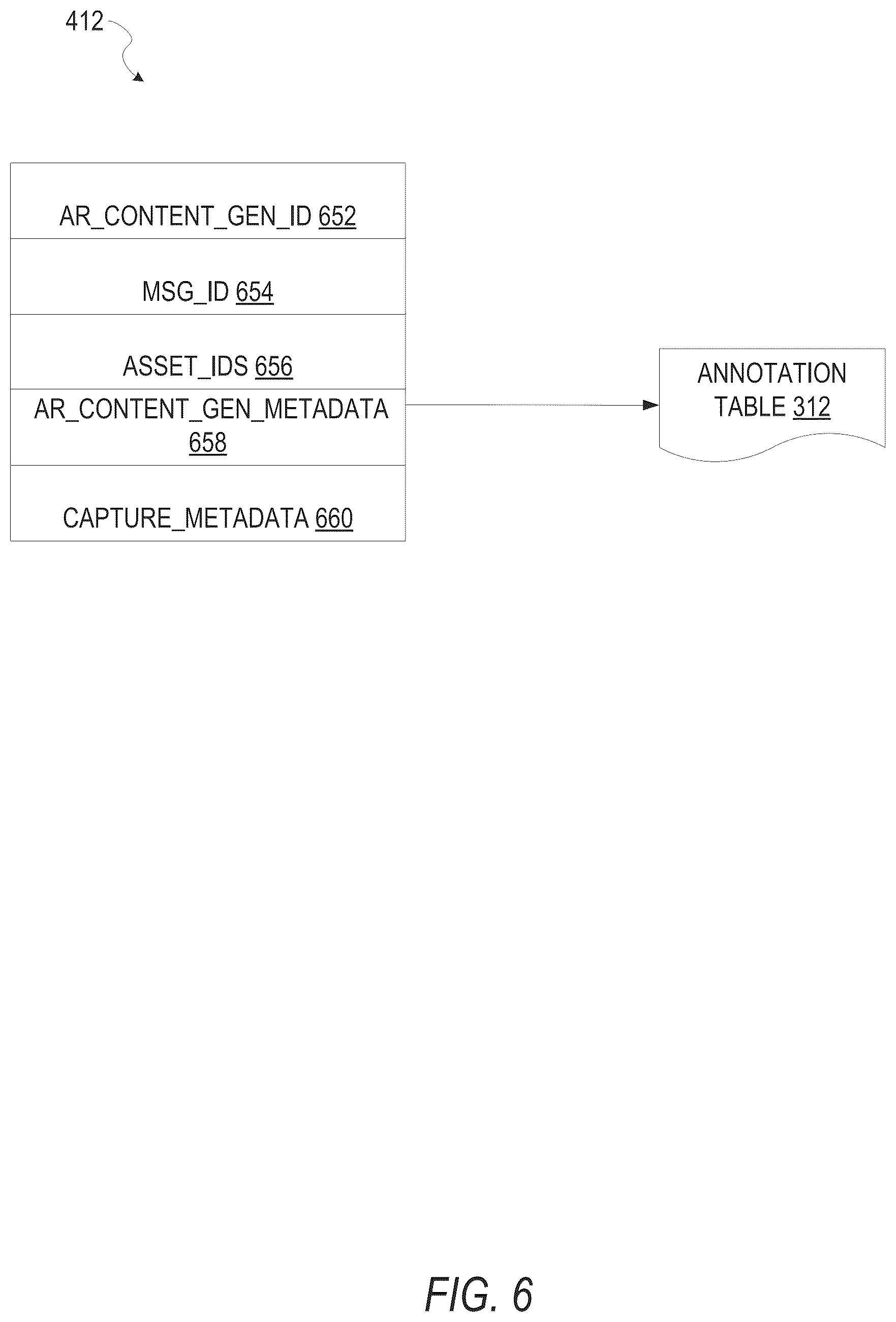 412

AR_CONTENT_GEN_ID 652

MSG_ID 654

ASSET_IDS 656

AR_CONTENT_GEN_METADATA 658

CAPTURE_METADATA 660

ANNOTATION TABLE 312

FIG. 6